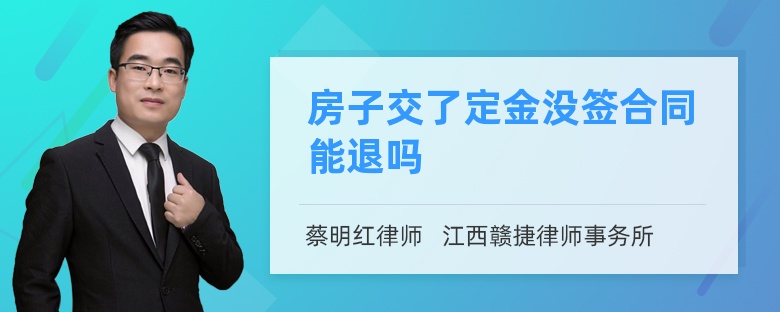 房子交了定金没签合同能退吗

蔡明红律师 江西赣捷律师事务所